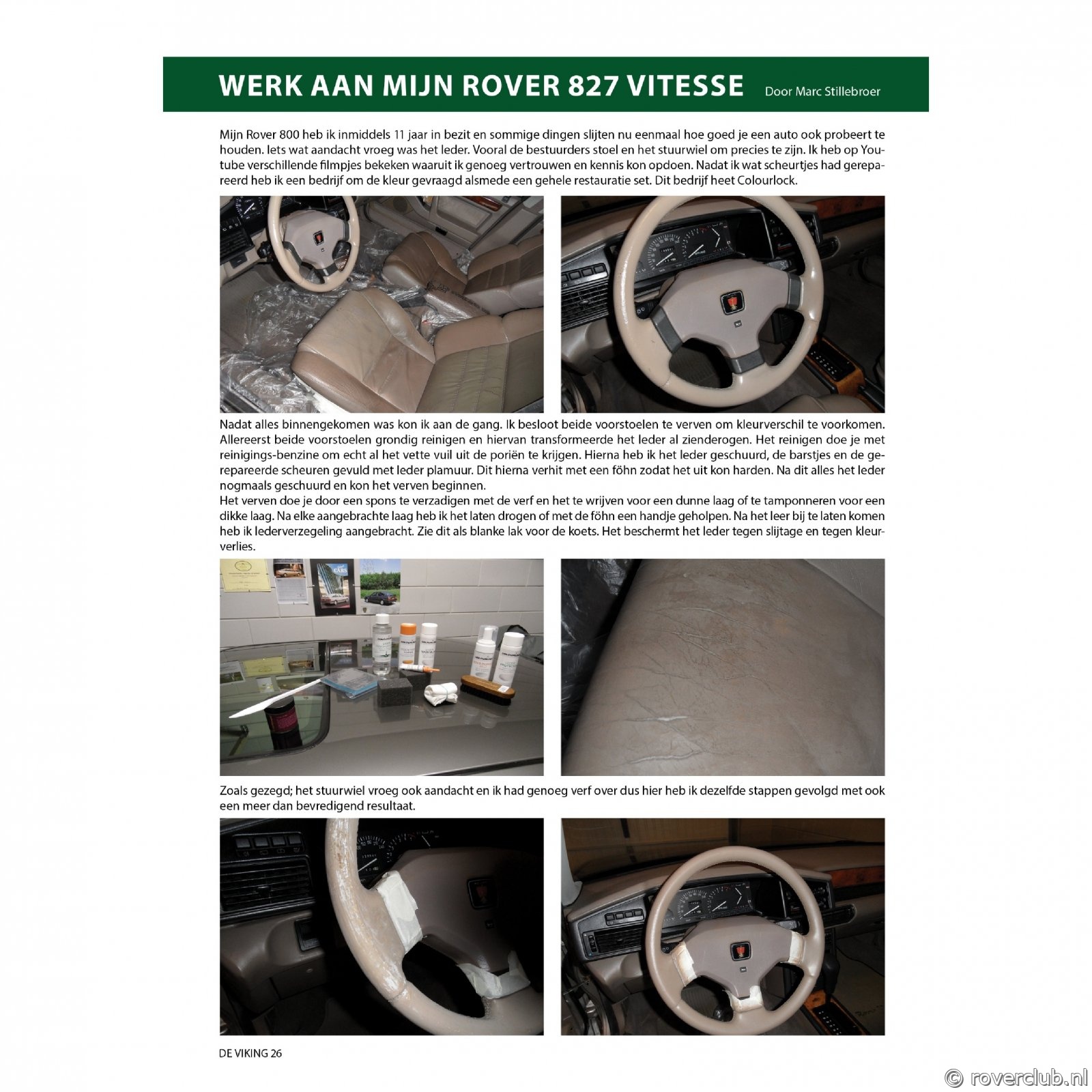 WERK AAN MIJN ROVER 827 VITESSE Door Marc Stillebroer

Mijn Rover 800 heb ik inmiddels 11 jaar in bezit en sommige dingen slijten nu eenmaal hoe goed je een auto ook probeert te houden. Iets wat aandacht vroeg was het leder. Vooral de bestuurders stoel en het stuurwiel om precies te zijn. Ik heb op Youtube verschillende filmpjes bekeken waaruit ik genoeg vertrouwen en kennis kon opdoen. Nadat ik wat scheurtjes had gerepareerd heb ik een bedrijf om de kleur gevraagd alsmede een gehele restauratie set. Dit bedrijf heet Colourlock.

Nadat alles binnengekomen was kon ik aan de gang. Ik besloot beide voorstoelen te verven om kleurverschil te voorkomen. Allereerst beide voorstoelen grondig reinigen en hiervan transformeerde het leder al zienderogen. Het reinigen doe je met reinigings-benzine om echt al het vette vuil uit de poriën te krijgen. Hierna heb ik het leder geschuurd, de barstjes en de gerepareerde scheuren gevuld met leder plamuur. Dit hierna verhit met een föhn zodat het uit kon harden. Na dit alles het leder nogmaals geschuurd en kon het verven beginnen.
Het verven doe je door een spons te verzadigen met de verf en het te wrijven voor een dunne laag of te tamponneren voor een dikke laag. Na elke aangebrachte laag heb ik het laten drogen of met de föhn een handje geholpen. Na het leer bij te laten komen heb ik lederverzegeling aangebracht. Zie dit als blanke lak voor de koets. Het beschermt het leder tegen slijtage en tegen kleurverlies.

Zoals gezegd; het stuurwiel vroeg ook aandacht en ik had genoeg verf over dus hier heb ik dezelfde stappen gevolgd met ook een meer dan bevredigend resultaat.

DE VIKING 26

© roverclub.nl